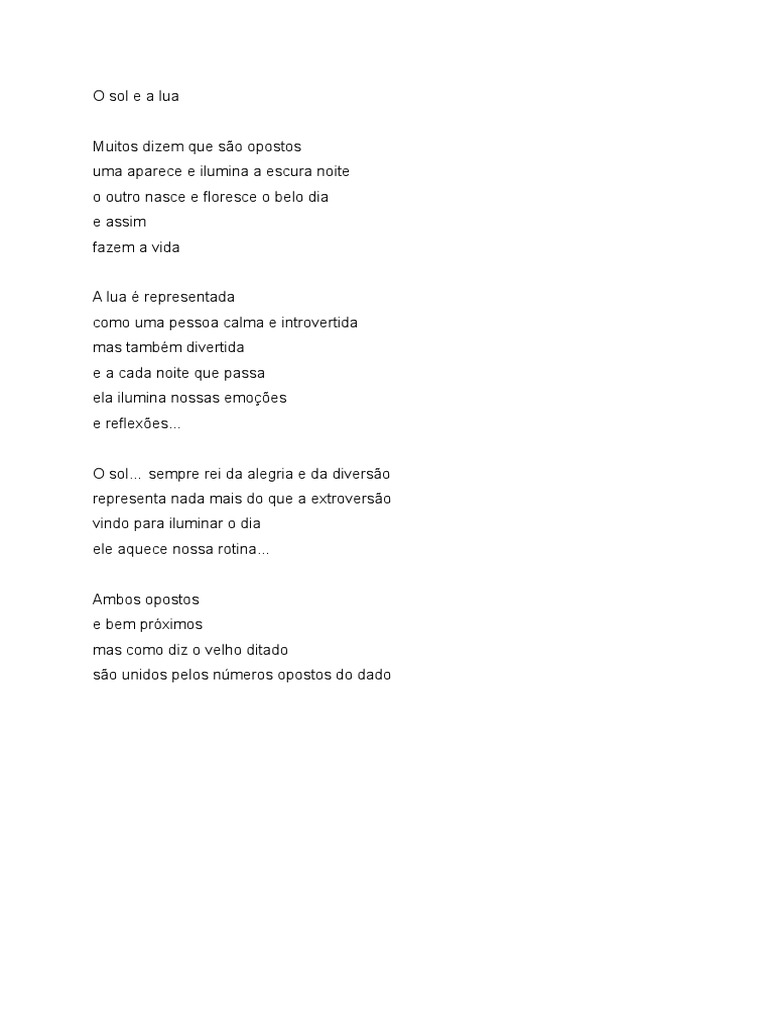 O sol e a lua

Muitos dizem que são opostos
uma aparece e ilumina a escura noite
o outro nasce e floresce o belo dia
e assim
fazem a vida

A lua é representada
como uma pessoa calma e introvertida
mas também divertida
e a cada noite que passa
ela ilumina nossas emoções
e reflexões...

O sol... sempre rei da alegria e da diversão
representa nada mais do que a extroversão
vindo para iluminar o dia
ele aquece nossa rotina...

Ambos opostos
e bem próximos
mas como diz o velho ditado
são unidos pelos números opostos do dado